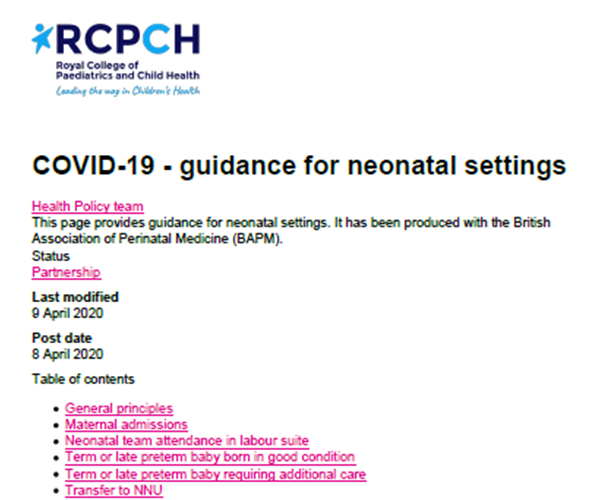 RCPCH
Royal College of Paediatrics and Child Health
Leading the way in Children's Health

COVID-19 - guidance for neonatal settings

Health Policy team
This page provides guidance for neonatal settings. It has been produced with the British Association of Perinatal Medicine (BAPM).
Status
Partnership

Last modified
9 April 2020

Post date
8 April 2020

Table of contents

- General principles
- Maternal admissions
- Neonatal team attendance in labour suite
- Term or late preterm baby born in good condition
- Term or late preterm baby requiring additional care
- Transfer to NNU